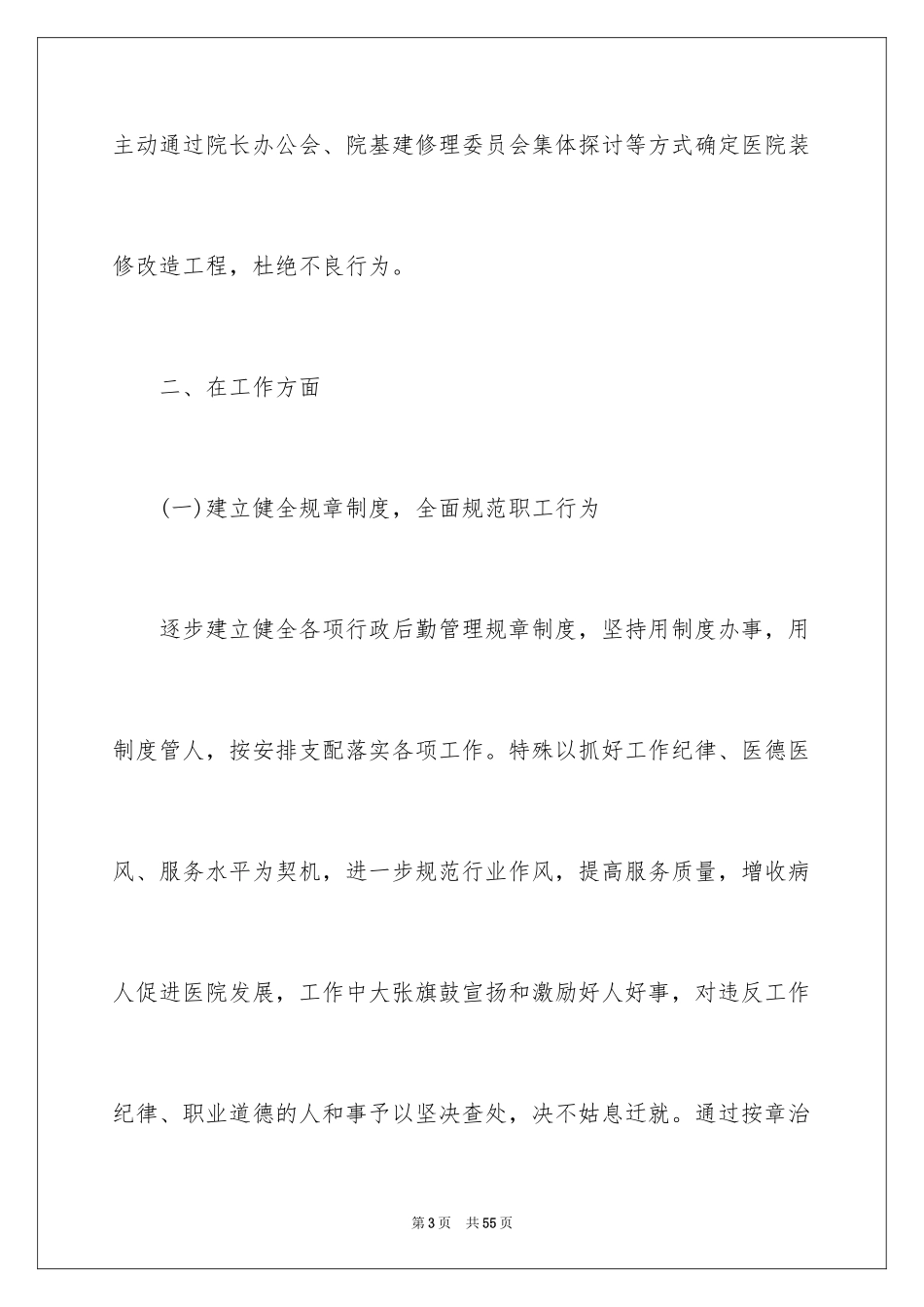 主动通过院长办公会、院基建修理委员会集体探讨等方式确定医院装修改造工程，杜绝不良行为。

二、在工作方面

(一)建立健全规章制度，全面规范职工行为

逐步建立健全各项行政后勤管理规章制度，坚持用制度办事，用制度管人，按安排支配落实各项工作。特殊以抓好工作纪律、医德医风、服务水平为契机，进一步规范行业作风，提高服务质量，增收病人促进医院发展，工作中大张旗鼓宣扬和激励好人好事，对违反工作纪律、职业道德的人和事予以坚决查处，决不姑息迁就。通过按章治

第3页 共55页